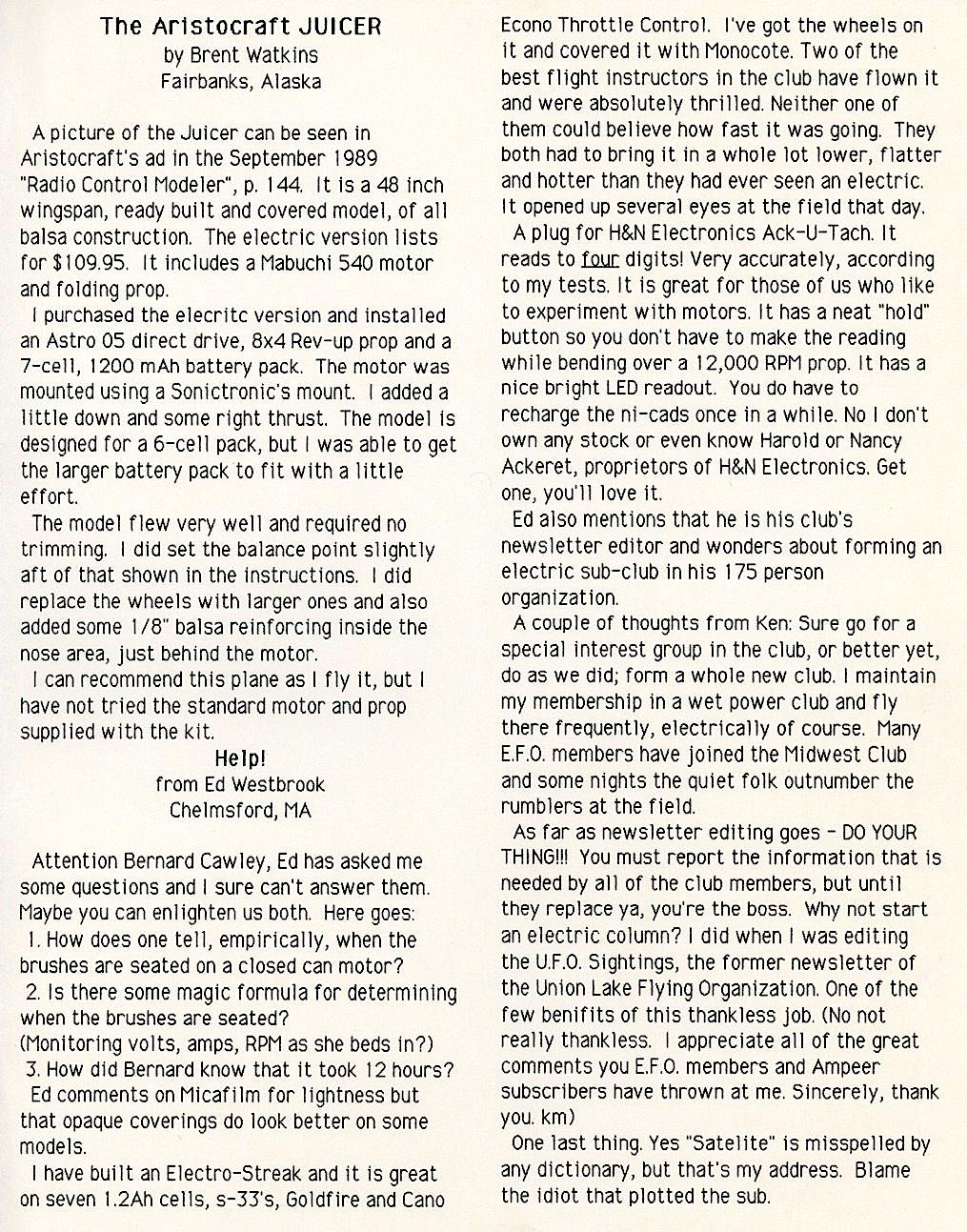 The Aristocraft JUICER
by Brent Watkins
Fairbanks, Alaska

A picture of the Juicer can be seen in Aristocraft's ad in the September 1989 "Radio Control Modeler", p. 144. It is a 48 inch wingspan, ready built and covered model, of all balsa construction. The electric version lists for $109.95. It includes a Mabuchi 540 motor and folding prop.

I purchased the elecritc version and installed an Astro 05 direct drive, 8x4 Rev-up prop and a 7-cell, 1200 mAh battery pack. The motor was mounted using a Sonictronic's mount. I added a little down and some right thrust. The model is designed for a 6-cell pack, but I was able to get the larger battery pack to fit with a little effort.

The model flew very well and required no trimming. I did set the balance point slightly aft of that shown in the instructions. I did replace the wheels with larger ones and also added some 1/8" balsa reinforcing inside the nose area, just behind the motor.

I can recommend this plane as I fly it, but I have not tried the standard motor and prop supplied with the kit.

Help!
from Ed Westbrook
Chelmsford, MA

Attention Bernard Cawley, Ed has asked me some questions and I sure can't answer them. Maybe you can enlighten us both. Here goes:
1. How does one tell, empirically, when the brushes are seated on a closed can motor?
2. Is there some magic formula for determining when the brushes are seated?
(Monitoring volts, amps, RPM as she beds in?)
3. How did Bernard know that it took 12 hours?
Ed comments on Micafilm for lightness but that opaque coverings do look better on some models.

I have built an Electro-Streak and it is great on seven 1.2Ah cells, s-33's, Goldfire and Cano Econo Throttle Control. I've got the wheels on it and covered it with Monocote. Two of the best flight instructors in the club have flown it and were absolutely thrilled. Neither one of them could believe how fast it was going. They both had to bring it in a whole lot lower, flatter and hotter than they had ever seen an electric. It opened up several eyes at the field that day.

A plug for H&N Electronics Ack-U-Tach. It reads to four digits! Very accurately, according to my tests. It is great for those of us who like to experiment with motors. It has a neat "hold" button so you don't have to make the reading while bending over a 12,000 RPM prop. It has a nice bright LED readout. You do have to recharge the ni-cads once in a while. No I don't own any stock or even know Harold or Nancy Ackeret, proprietors of H&N Electronics. Get one, you'll love it.

Ed also mentions that he is his club's newsletter editor and wonders about forming an electric sub-club in his 175 person organization.

A couple of thoughts from Ken: Sure go for a special interest group in the club, or better yet, do as we did; form a whole new club. I maintain my membership in a wet power club and fly there frequently, electrically of course. Many E.F.O. members have joined the Midwest Club and some nights the quiet folk outnumber the rumblers at the field.

As far as newsletter editing goes - DO YOUR THING!!! You must report the information that is needed by all of the club members, but until they replace ya, you're the boss. Why not start an electric column? I did when I was editing the U.F.O. Sightings, the former newsletter of the Union Lake Flying Organization. One of the few benifits of this thankless job. (No not really thankless. I appreciate all of the great comments you E.F.O. members and Ampeer subscribers have thrown at me. Sincerely, thank you. km)

One last thing. Yes "Satelite" is misspelled by any dictionary, but that's my address. Blame the idiot that plotted the sub.